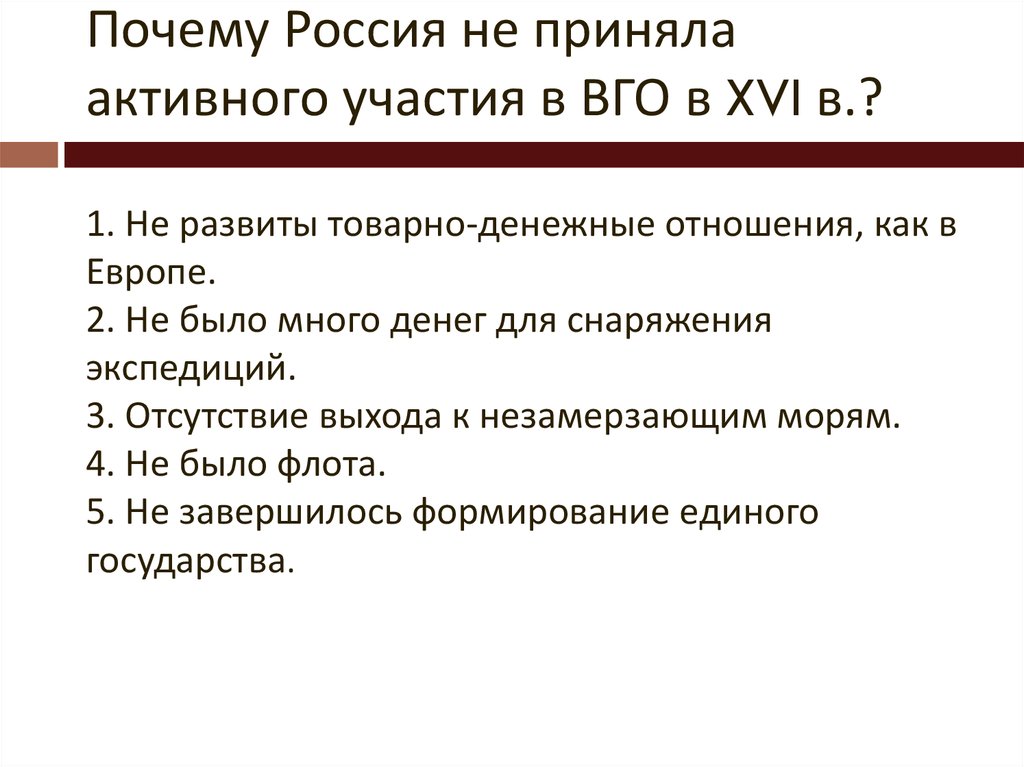 Почему Россия не приняла активного участия в ВГО в XVI в.?

1. Не развиты товарно-денежные отношения, как в Европе.
2. Не было много денег для снаряжения экспедиций.
3. Отсутствие выхода к незамерзающим морям.
4. Не было флота.
5. Не завершилось формирование единого государства.